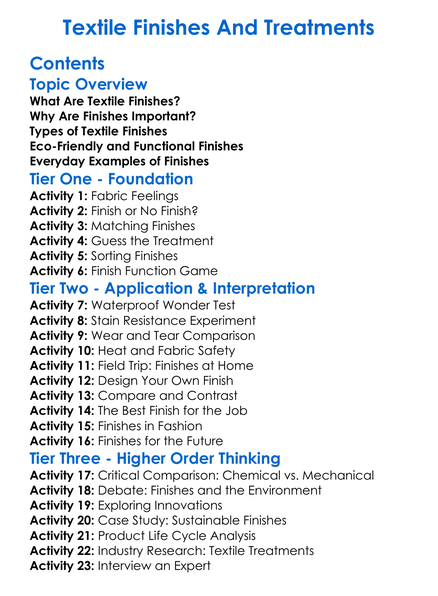 Textile Finishes And Treatments

Contents

Topic Overview
What Are Textile Finishes?
Why Are Finishes Important?
Types of Textile Finishes
Eco-Friendly and Functional Finishes
Everyday Examples of Finishes

Tier One - Foundation
Activity 1: Fabric Feelings
Activity 2: Finish or No Finish?
Activity 3: Matching Finishes
Activity 4: Guess the Treatment
Activity 5: Sorting Finishes
Activity 6: Finish Function Game

Tier Two - Application & Interpretation
Activity 7: Waterproof Wonder Test
Activity 8: Stain Resistance Experiment
Activity 9: Wear and Tear Comparison
Activity 10: Heat and Fabric Safety
Activity 11: Field Trip: Finishes at Home
Activity 12: Design Your Own Finish
Activity 13: Compare and Contrast
Activity 14: The Best Finish for the Job
Activity 15: Finishes in Fashion
Activity 16: Finishes for the Future

Tier Three - Higher Order Thinking
Activity 17: Critical Comparison: Chemical vs. Mechanical
Activity 18: Debate: Finishes and the Environment
Activity 19: Exploring Innovations
Activity 20: Case Study: Sustainable Finishes
Activity 21: Product Life Cycle Analysis
Activity 22: Industry Research: Textile Treatments
Activity 23: Interview an Expert